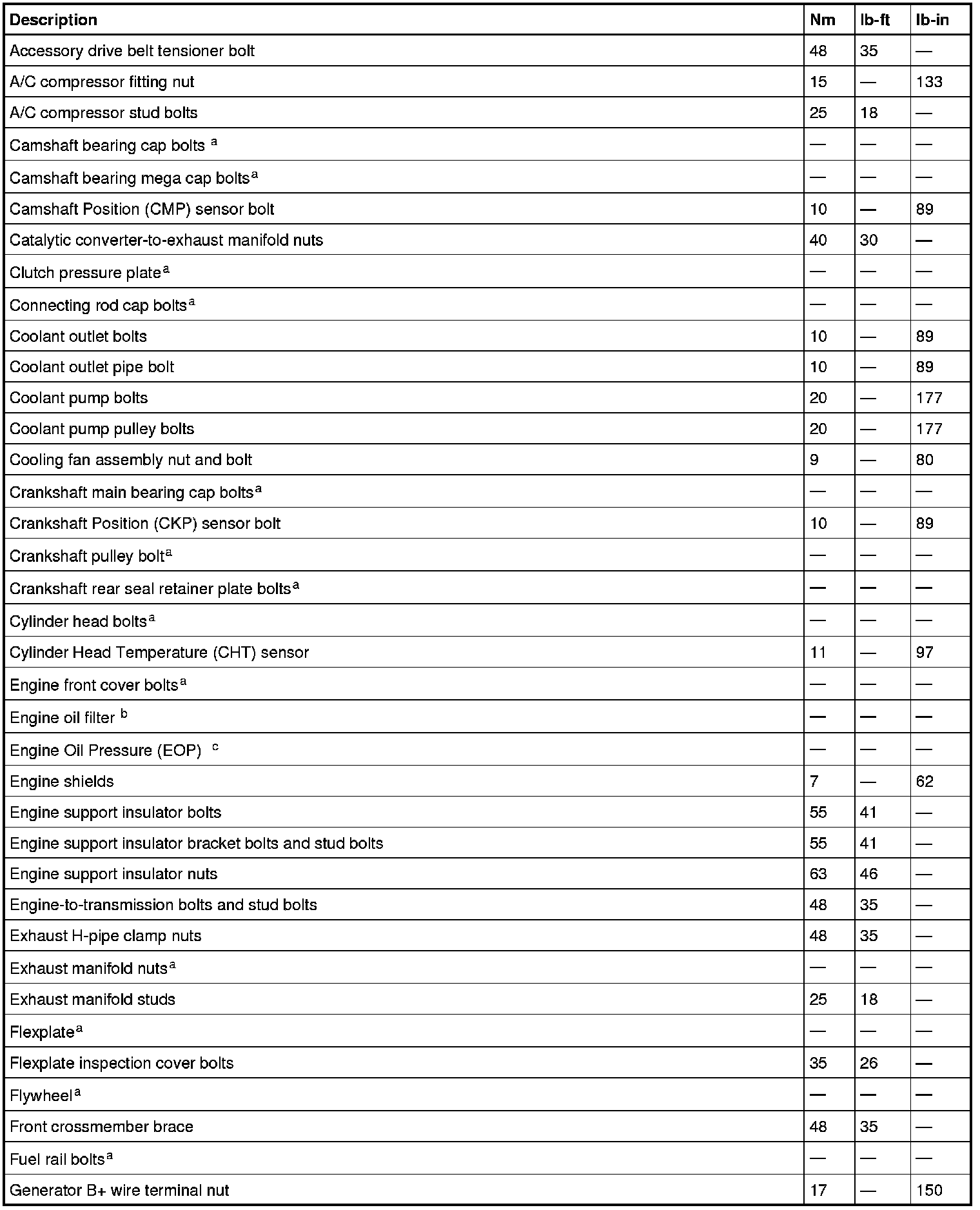 | Description | Nm | lb-ft | lb-in |
|---|---|---|---|
| Accessory drive belt tensioner bolt | 48 | 35 | — |
| A/C compressor fitting nut | 15 | — | 133 |
| A/C compressor stud bolts | 25 | 18 | — |
| Camshaft bearing cap bolts $^a$ | — | — | — |
| Camshaft bearing mega cap bolts$^a$ | — | — | — |
| Camshaft Position (CMP) sensor bolt | 10 | — | 89 |
| Catalytic converter-to-exhaust manifold nuts | 40 | 30 | — |
| Clutch pressure plate$^a$ | — | — | — |
| Connecting rod cap bolts$^a$ | — | — | — |
| Coolant outlet bolts | 10 | — | 89 |
| Coolant outlet pipe bolt | 10 | — | 89 |
| Coolant pump bolts | 20 | — | 177 |
| Coolant pump pulley bolts | 20 | — | 177 |
| Cooling fan assembly nut and bolt | 9 | — | 80 |
| Crankshaft main bearing cap bolts$^a$ | — | — | — |
| Crankshaft Position (CKP) sensor bolt | 10 | — | 89 |
| Crankshaft pulley bolt$^a$ | — | — | — |
| Crankshaft rear seal retainer plate bolts$^a$ | — | — | — |
| Cylinder head bolts$^a$ | — | — | — |
| Cylinder Head Temperature (CHT) sensor | 11 | — | 97 |
| Engine front cover bolts$^a$ | — | — | — |
| Engine oil filter $^b$ | — | — | — |
| Engine Oil Pressure (EOP) $^c$ | — | — | — |
| Engine shields | 7 | — | 62 |
| Engine support insulator bolts | 55 | 41 | — |
| Engine support insulator bracket bolts and stud bolts | 55 | 41 | — |
| Engine support insulator nuts | 63 | 46 | — |
| Engine-to-transmission bolts and stud bolts | 48 | 35 | — |
| Exhaust H-pipe clamp nuts | 48 | 35 | — |
| Exhaust manifold nuts$^a$ | — | — | — |
| Exhaust manifold studs | 25 | 18 | — |
| Flexplate$^a$ | — | — | — |
| Flexplate inspection cover bolts | 35 | 26 | — |
| Flywheel$^a$ | — | — | — |
| Front crossmember brace | 48 | 35 | — |
| Fuel rail bolts$^a$ | — | — | — |
| Generator B+ wire terminal nut | 17 | — | 150 |